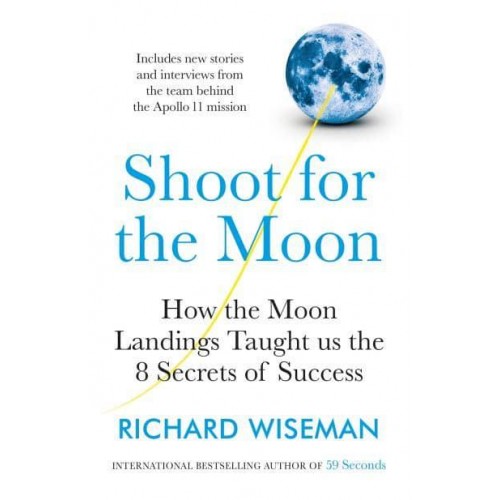 Includes new stories and interviews from the team behind the Apollo 11 mission

Shoot for the Moon

How the Moon Landings Taught us the 8 Secrets of Success

RICHARD WISEMAN

INTERNATIONAL BESTSELLING AUTHOR OF 59 Seconds